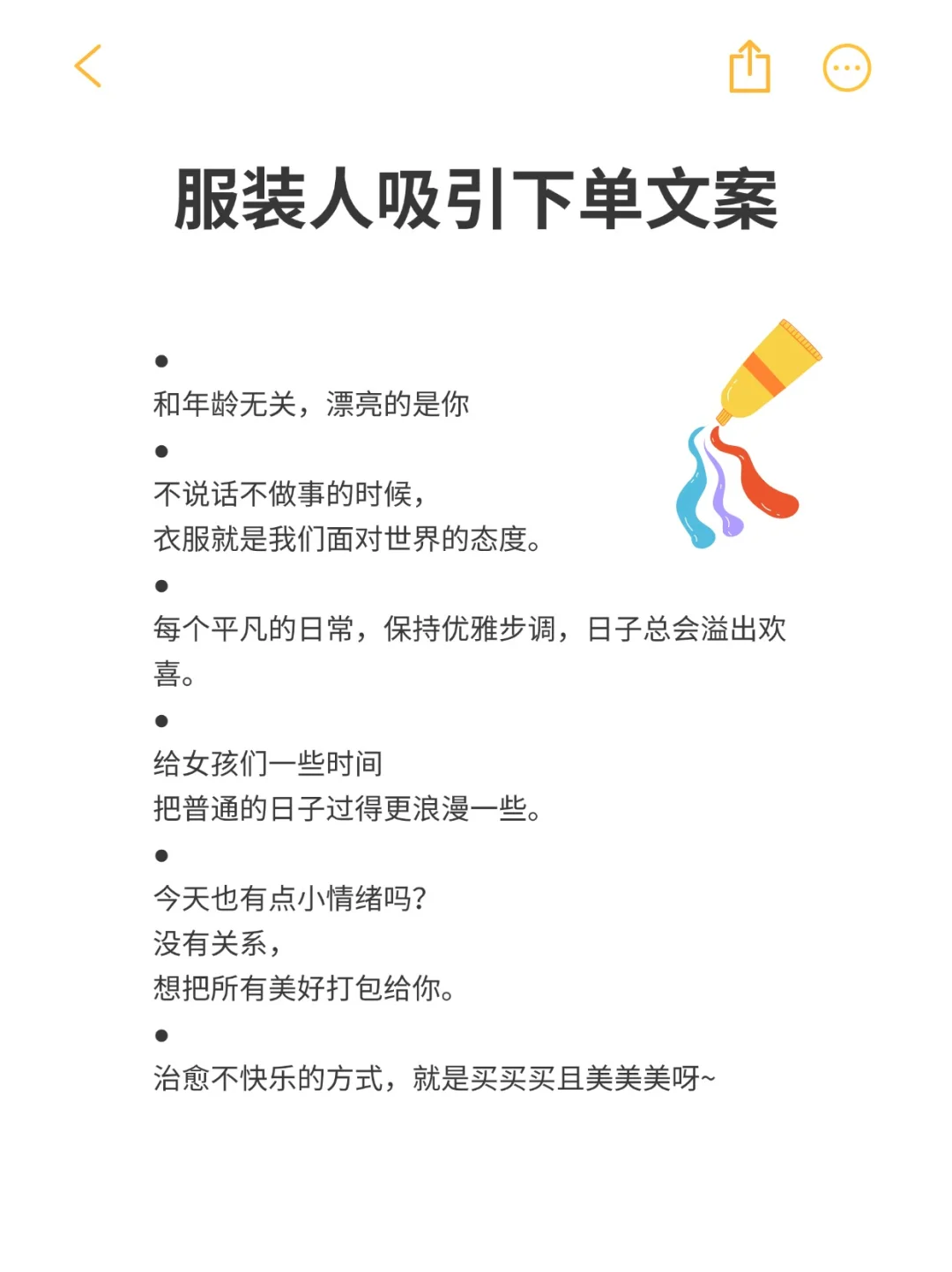 服装人吸引下单文案

●
和年龄无关，漂亮的是你

●
不说话不做事的时候，
衣服就是我们面对世界的态度。

●
每个平凡的日常，保持优雅步调，日子总会溢出欢喜。

●
给女孩们一些时间
把普通的日子过得更浪漫一些。

●
今天也有点小情绪吗？
没有关系，
想把所有美好打包给你。

●
治愈不快乐的方式，就是买买买且美美美呀~